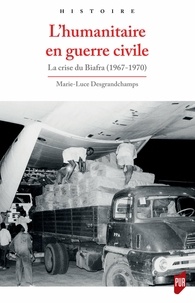 HISTOIRE

L'humanitaire en guerre civile

La crise du Biafra (1967-1970)

Marie-Luce Desgrandchamps

PUR